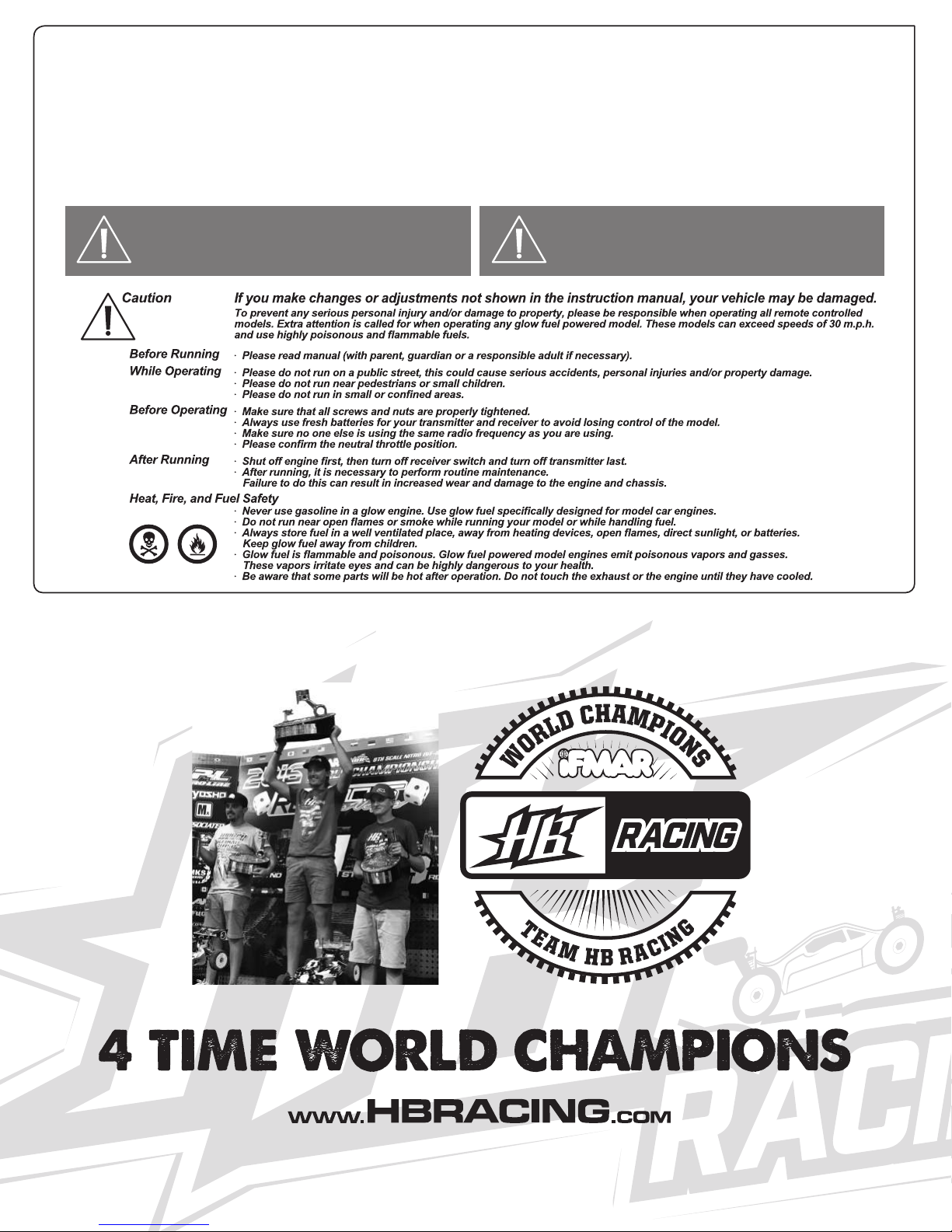 Caution If you make changes or adjustments not shown in the instruction manual, your vehicle may be damaged.

To prevent any serious personal injury and/or damage to property, please be responsible when operating all remote controlled models. Extra attention is called for when operating any glow fuel powered model. These models can exceed speeds of 30 m.p.h. and use highly poisonous and flammable fuels.

Before Running · Please read manual (with parent, guardian or a responsible adult if necessary).

While Operating · Please do not run on a public street, this could cause serious accidents, personal injuries and/or property damage.
· Please do not run near pedestrians or small children.
· Please do not run in small or confined areas.

Before Operating · Make sure that all screws and nuts are properly tightened.
· Always use fresh batteries for your transmitter and receiver to avoid losing control of the model.
· Make sure no one else is using the same radio frequency as you are using.
· Please confirm the neutral throttle position.

After Running · Shut off engine first, then turn off receiver switch and turn off transmitter last.
· After running, it is necessary to perform routine maintenance. Failure to do this can result in increased wear and damage to the engine and chassis.

Heat, Fire, and Fuel Safety
· Never use gasoline in a glow engine. Use glow fuel specifically designed for model car engines.
· Do not run near open flames or smoke while running your model or while handling fuel.
· Always store fuel in a well ventilated place, away from heating devices, open flames, direct sunlight, or batteries. Keep glow fuel away from children.
· Glow fuel is flammable and poisonous. Glow fuel powered model engines emit poisonous vapors and gasses. These vapors irritate eyes and can be highly dangerous to your health.
· Be aware that some parts will be hot after operation. Do not touch the exhaust or the engine until they have cooled.

WORLD CHAMPIONS
IFMAR
HB RACING
TEAM HB RACING

4 TIME WORLD CHAMPIONS

www.HBRACING.com